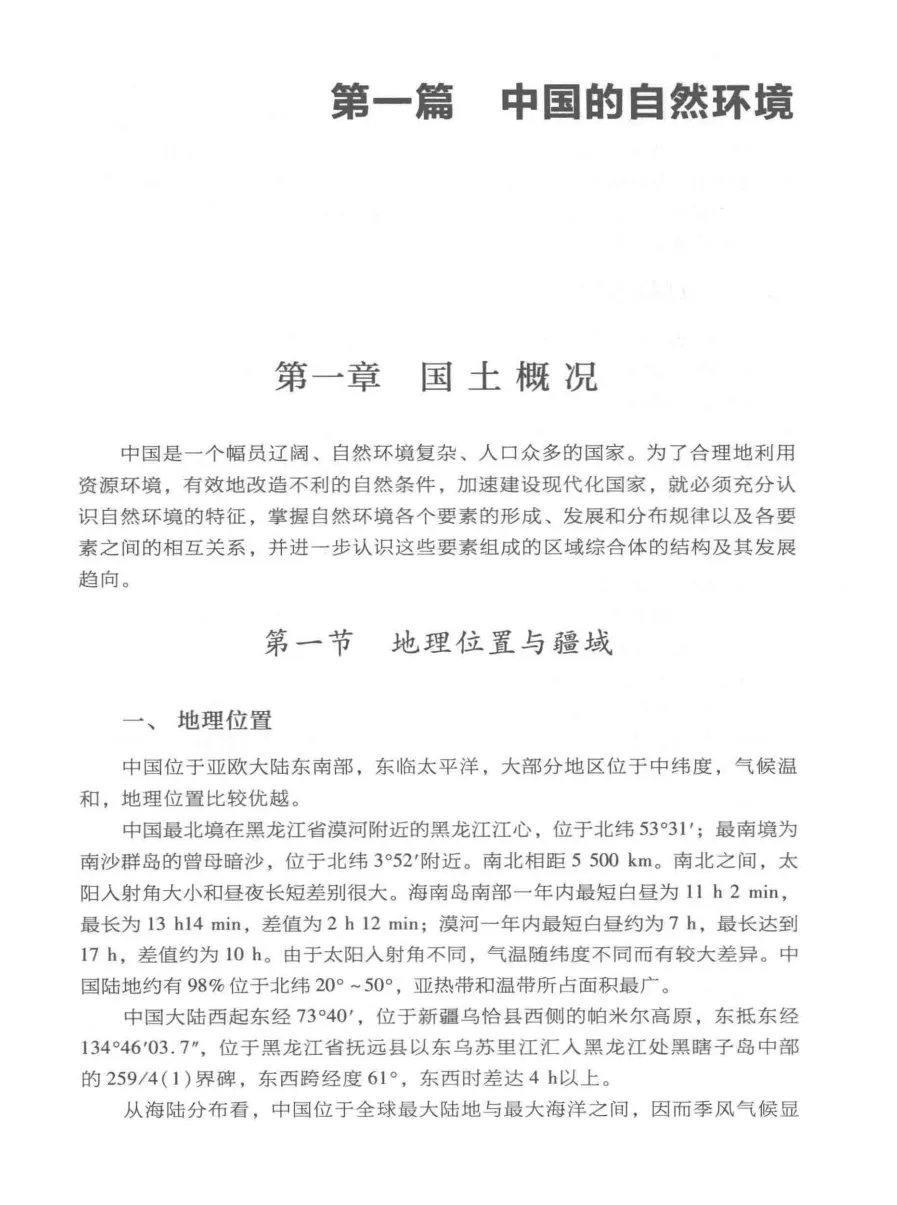 第一篇　中国的自然环境

第一章　国土概况

中国是一个幅员辽阔、自然环境复杂、人口众多的国家。为了合理地利用资源环境，有效地改造不利的自然条件，加速建设现代化国家，就必须充分认识自然环境的特征，掌握自然环境各个要素的形成、发展和分布规律以及各要素之间的相互关系，并进一步认识这些要素组成的区域综合体的结构及其发展趋向。

第一节　地理位置与疆域

一、地理位置

中国位于亚欧大陆东南部，东临太平洋，大部分地区位于中纬度，气候温和，地理位置比较优越。

中国最北境在黑龙江省漠河附近的黑龙江江心，位于北纬53°31′；最南境为南沙群岛的曾母暗沙，位于北纬3°52′附近。南北相距5 500 km。南北之间，太阳入射角大小和昼夜长短差别很大。海南岛南部一年内最短白昼为11 h 2 min，最长为13 h14 min，差值为2 h 12 min；漠河一年内最短白昼约为7 h，最长达到17 h，差值约为10 h。由于太阳入射角不同，气温随纬度不同而有较大差异。中国陆地约有98%位于北纬20°～50°，亚热带和温带所占面积最广。

中国大陆西起东经73°40′，位于新疆乌恰县西侧的帕米尔高原，东抵东经134°46′03.7″，位于黑龙江省抚远县以东乌苏里江汇入黑龙江处黑瞎子岛中部的259/4(1)界碑，东西跨经度61°，东西时差达4 h以上。

从海陆分布看，中国位于全球最大陆地与最大海洋之间，因而季风气候显